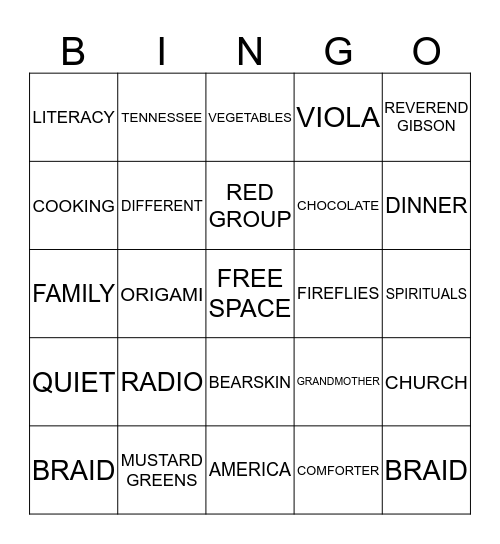 | B | I | N | G | O |
|---|---|---|---|---|
| LITERACY | TENNESSEE | VEGETABLES | VIOLA | REVEREND GIBSON |
| COOKING | DIFFERENT | RED GROUP | CHOCOLATE | DINNER |
| FAMILY | ORIGAMI | FREE SPACE | FIREFLIES | SPIRITUALS |
| QUIET | RADIO | BEARSKIN | GRANDMOTHER | CHURCH |
| BRAID | MUSTARD GREENS | AMERICA | COMFORTER | BRAID |